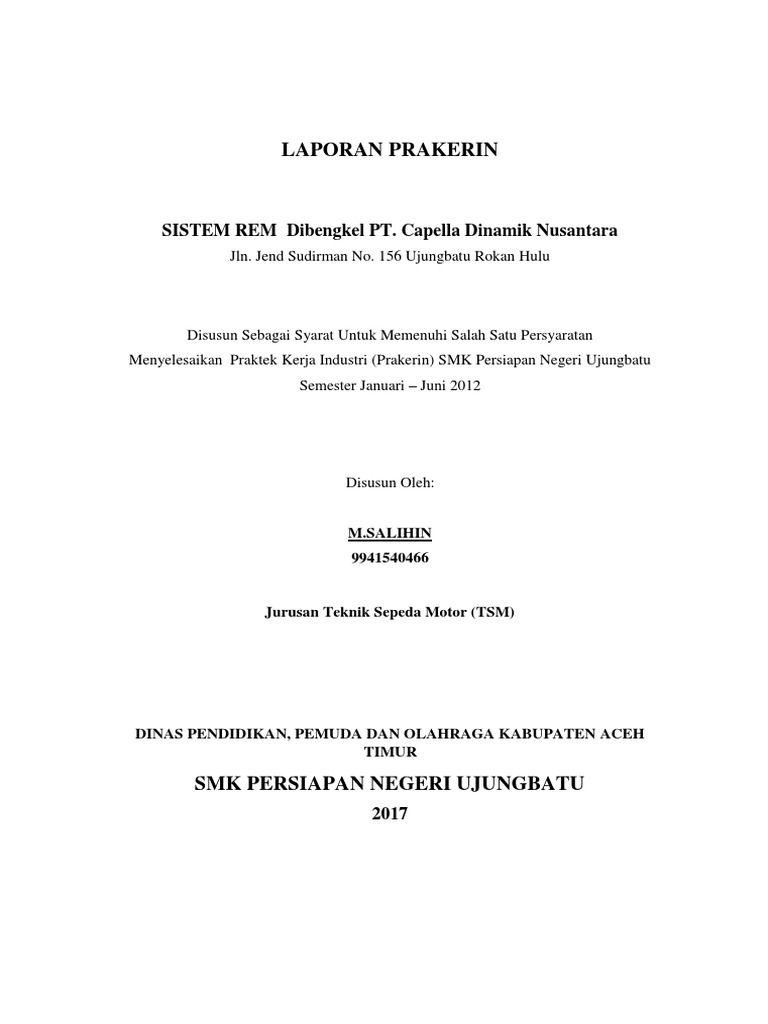 LAPORAN PRAKERIN

SISTEM REM Dibengkel PT. Capella Dinamik Nusantara
Jln. Jend Sudirman No. 156 Ujungbatu Rokan Hulu

Disusun Sebagai Syarat Untuk Memenuhi Salah Satu Persyaratan
Menyelesaikan Praktek Kerja Industri (Prakerin) SMK Persiapan Negeri Ujungbatu
Semester Januari – Juni 2012

Disusun Oleh:

M.SALIHIN
9941540466

Jurusan Teknik Sepeda Motor (TSM)

DINAS PENDIDIKAN, PEMUDA DAN OLAHRAGA KABUPATEN ACEH TIMUR

SMK PERSIAPAN NEGERI UJUNGBATU
2017